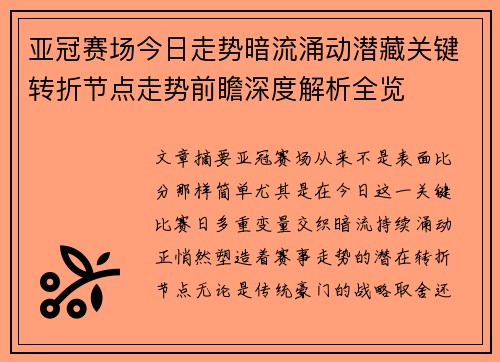 亚冠赛场今日走势暗流涌动潜藏关键转折节点走势前瞻深度解析全览

文章摘要亚冠赛场从来不是表面比分那样简单尤其是在今日这一关键比赛日多重变量交织暗流持续涌动正悄然塑造着赛事走势的潜在转折节点无论是传统豪门的战略取舍还